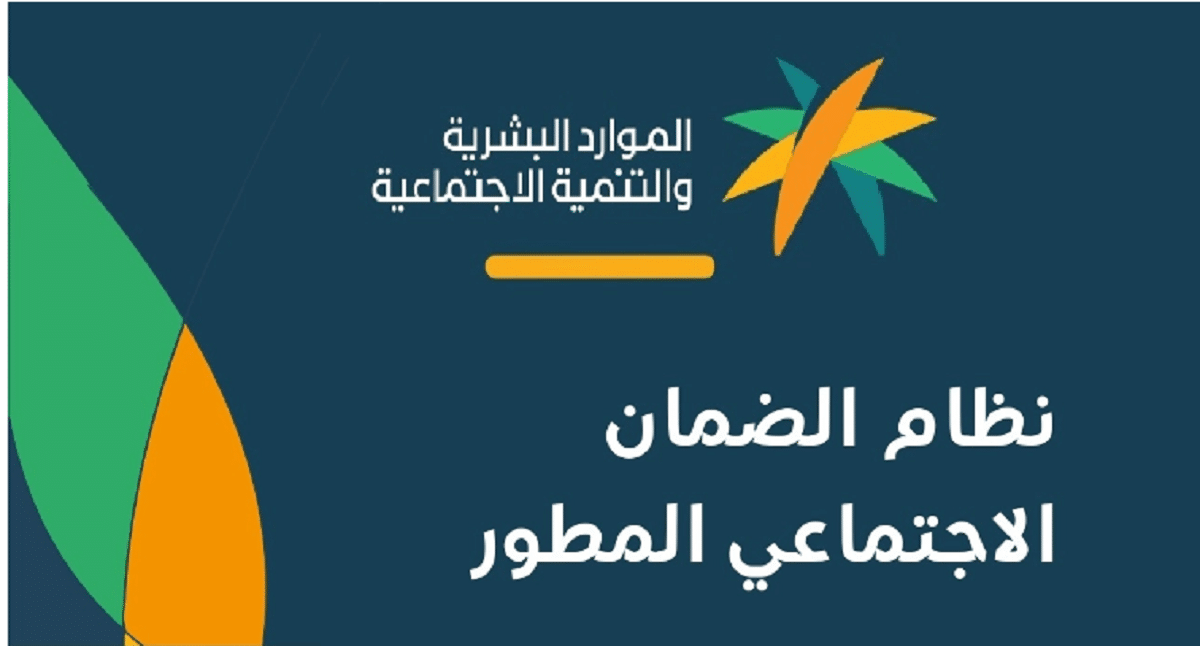 الموارد البشرية
والتنمية الاجتماعية

نظام الضمان
الاجتماعي المطور